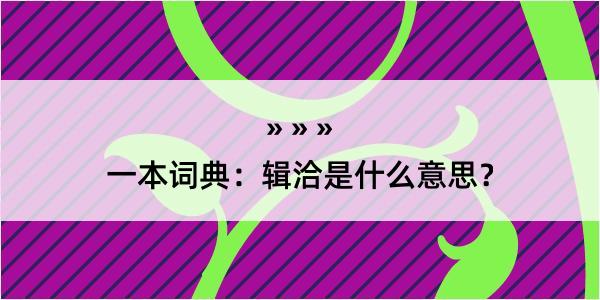 » » »

一本词典：辑洽是什么意思？